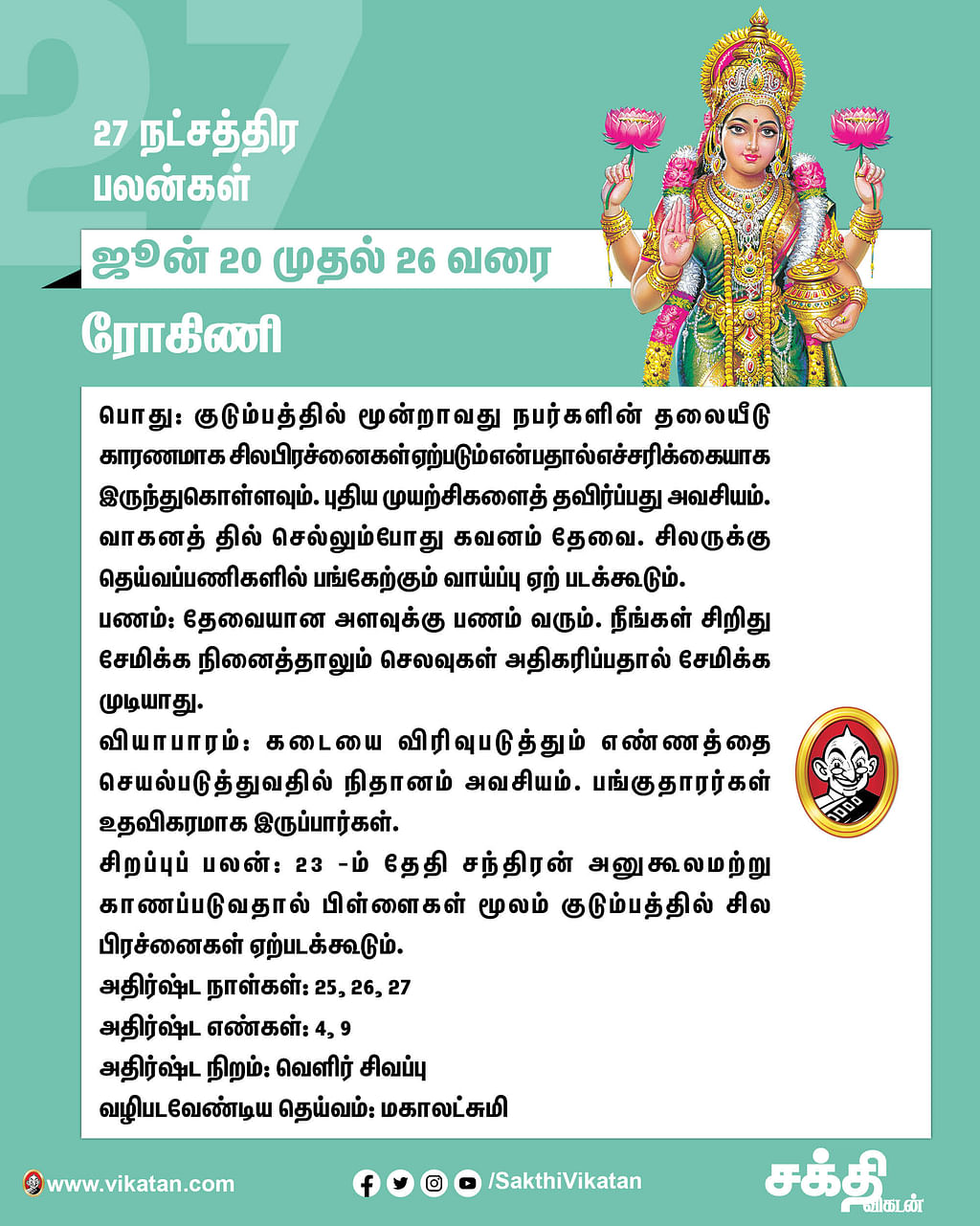 27

27 நட்சத்திர பலன்கள்

ஜூன் 20 முதல் 26 வரை

ரோகிணி

பொது: குடும்பத்தில் மூன்றாவது நபர்களின் தலையீடு காரணமாக சிலபிரச்னைகள்ஏற்படும்என்பதால்எச்சரிக்கையாக இருந்துகொள்ளவும். புதிய முயற்சிகளைத் தவிர்ப்பது அவசியம். வாகனத் தில் செல்லும்போது கவனம் தேவை. சிலருக்கு தெய்வப்பணிகளில் பங்கேற்கும் வாய்ப்பு ஏற் படக்கூடும்.

பணம்: தேவையான அளவுக்கு பணம் வரும். நீங்கள் சிறிது சேமிக்க நினைத்தாலும் செலவுகள் அதிகரிப்பதால் சேமிக்க முடியாது.

வியாபாரம்: கடையை விரிவுபடுத்தும் எண்ணத்தை செயல்படுத்துவதில் நிதானம் அவசியம். பங்குதாரர்கள் உதவிகரமாக இருப்பார்கள்.

சிறப்புப் பலன்: 23 -ம் தேதி சந்திரன் அனுகூலமற்று காணப்படுவதால் பிள்ளைகள் மூலம் குடும்பத்தில் சில பிரச்னைகள் ஏற்படக்கூடும்.

அதிர்ஷ்ட நாள்கள்: 25, 26, 27

அதிர்ஷ்ட எண்கள்: 4, 9

அதிர்ஷ்ட நிறம்: வெளிர் சிவப்பு

வழிபடவேண்டிய தெய்வம்: மகாலட்சுமி

www.vikatan.com

/SakthiVikatan

சக்தி விகடன்